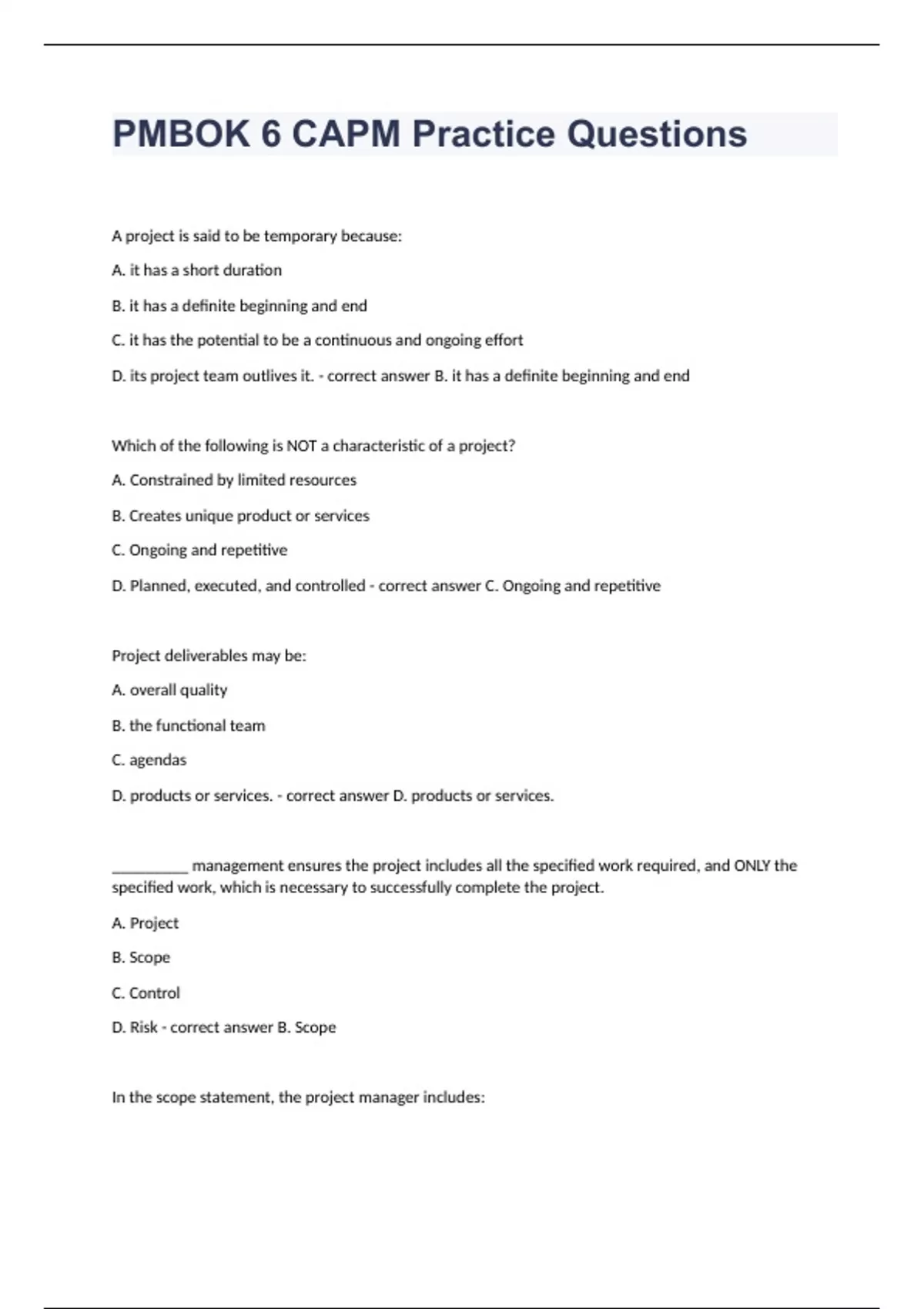 PMBOK 6 CAPM Practice Questions

A project is said to be temporary because:

A. it has a short duration

B. it has a definite beginning and end

C. it has the potential to be a continuous and ongoing effort

D. its project team outlives it. - correct answer B. it has a definite beginning and end

Which of the following is NOT a characteristic of a project?

A. Constrained by limited resources

B. Creates unique product or services

C. Ongoing and repetitive

D. Planned, executed, and controlled - correct answer C. Ongoing and repetitive

Project deliverables may be:

A. overall quality

B. the functional team

C. agendas

D. products or services. - correct answer D. products or services.

__________ management ensures the project includes all the specified work required, and ONLY the specified work, which is necessary to successfully complete the project.

A. Project

B. Scope

C. Control

D. Risk - correct answer B. Scope

In the scope statement, the project manager includes: